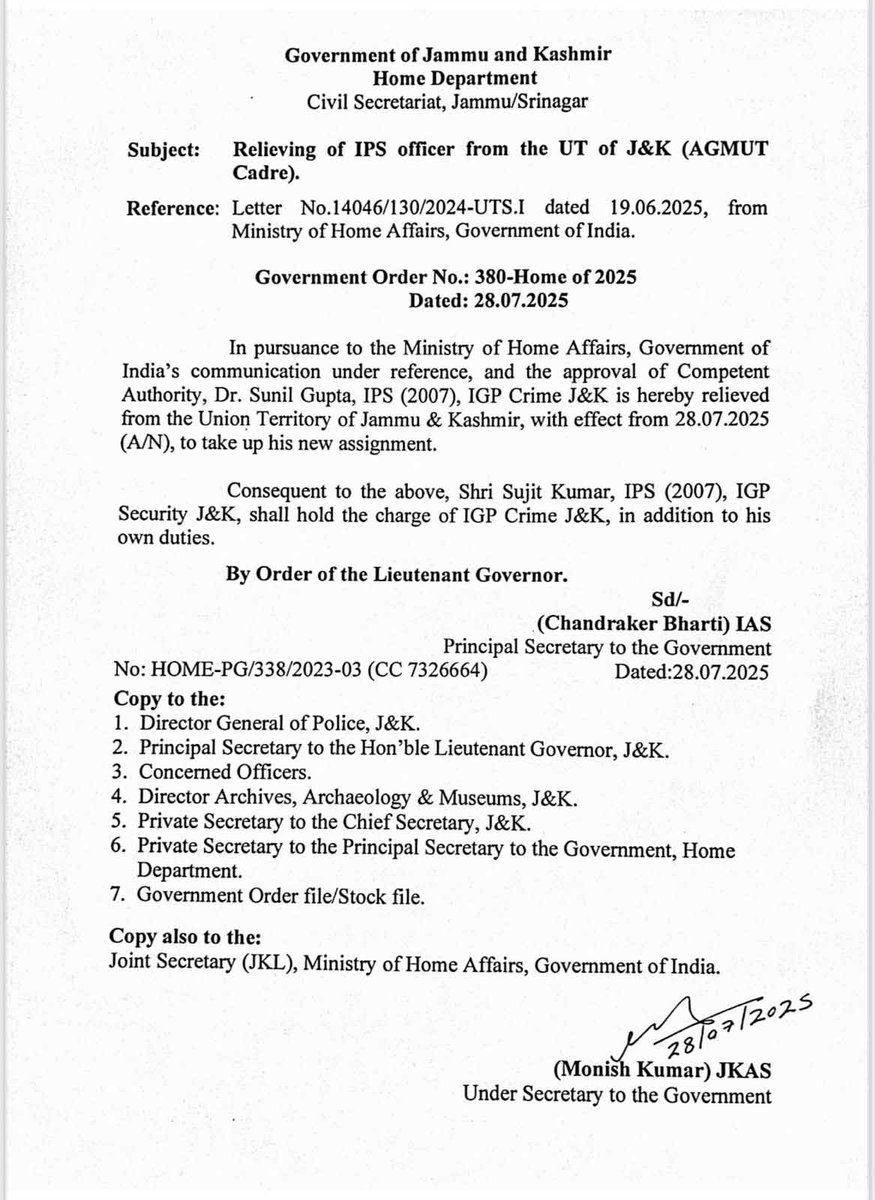 Government of Jammu and Kashmir
Home Department
Civil Secretariat, Jammu/Srinagar

Subject: Relieving of IPS officer from the UT of J&K (AGMUT Cadre).

Reference: Letter No.14046/130/2024-UTS.I dated 19.06.2025, from Ministry of Home Affairs, Government of India.

Government Order No.: 380-Home of 2025
Dated: 28.07.2025

In pursuance to the Ministry of Home Affairs, Government of India's communication under reference, and the approval of Competent Authority, Dr. Sunil Gupta, IPS (2007), IGP Crime J&K is hereby relieved from the Union Territory of Jammu & Kashmir, with effect from 28.07.2025 (A/N), to take up his new assignment.

Consequent to the above, Shri Sujit Kumar, IPS (2007), IGP Security J&K, shall hold the charge of IGP Crime J&K, in addition to his own duties.

By Order of the Lieutenant Governor.

Sd/-
(Chandraker Bharti) IAS
Principal Secretary to the Government

No: HOME-PG/338/2023-03 (CC 7326664) Dated:28.07.2025

Copy to the:
1. Director General of Police, J&K.
2. Principal Secretary to the Hon'ble Lieutenant Governor, J&K.
3. Concerned Officers.
4. Director Archives, Archaeology & Museums, J&K.
5. Private Secretary to the Chief Secretary, J&K.
6. Private Secretary to the Principal Secretary to the Government, Home Department.
7. Government Order file/Stock file.

Copy also to the:
Joint Secretary (JKL), Ministry of Home Affairs, Government of India.

28/07/2025
(Monish Kumar) JKAS
Under Secretary to the Government